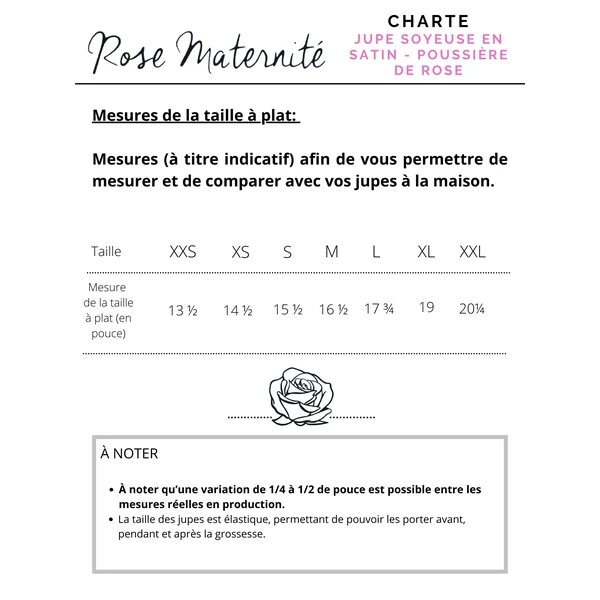 Rose Maternité

CHARTE
JUPE SOYEUSE EN SATIN - POUSSIÈRE DE ROSE

Mesures de la taille à plat:

Mesures (à titre indicatif) afin de vous permettre de mesurer et de comparer avec vos jupes à la maison.

| Taille | XXS | XS | S | M | L | XL | XXL |
|---|---|---|---|---|---|---|---|
| Mesure de la taille à plat (en pouce) | 13 ½ | 14 ½ | 15 ½ | 16 ½ | 17 ¾ | 19 | 20¼ |

À NOTER

• À noter qu'une variation de 1/4 à 1/2 de pouce est possible entre les mesures réelles en production.
• La taille des jupes est élastique, permettant de pouvoir les porter avant, pendant et après la grossesse.